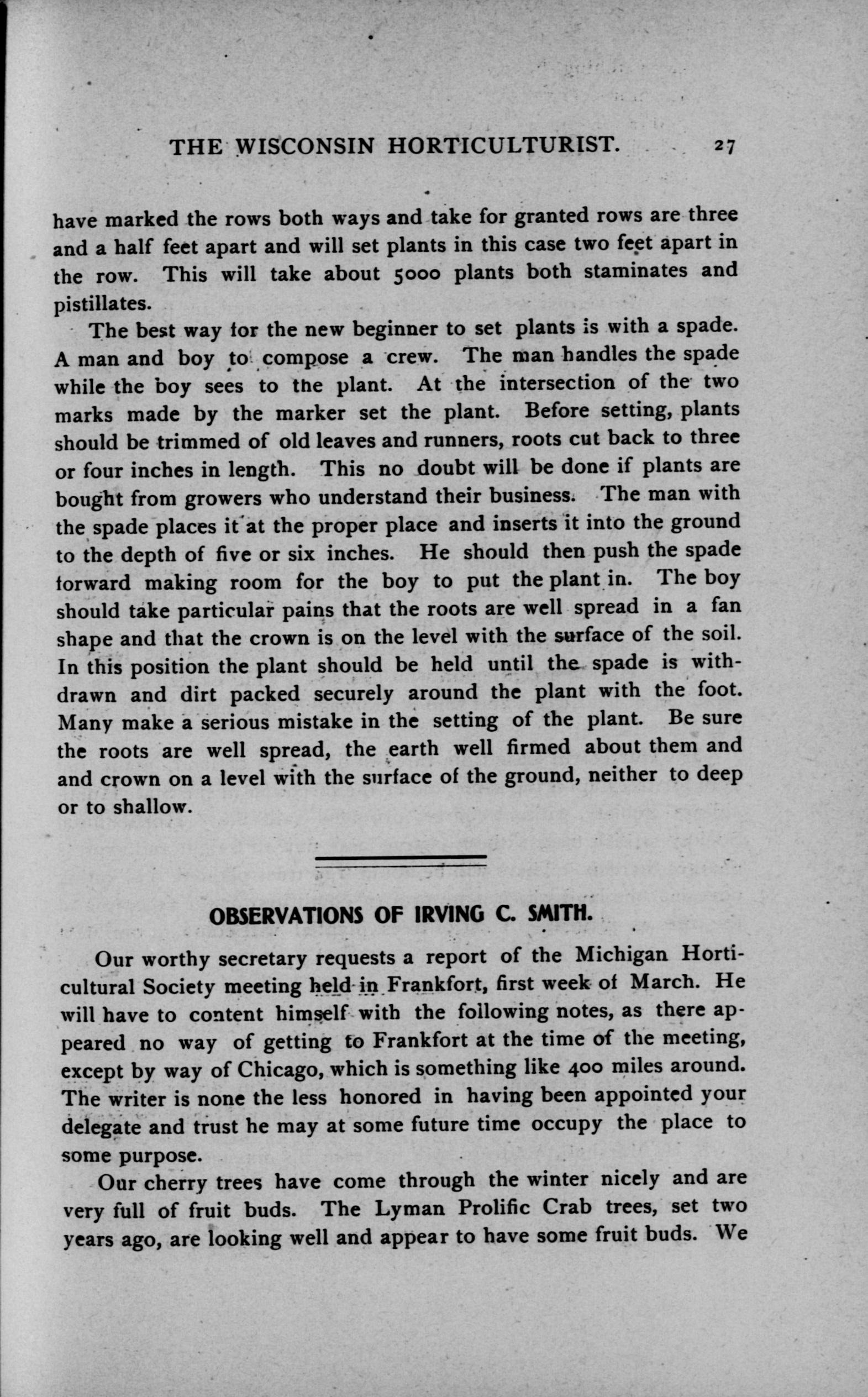 THE WISCONSIN HORTICULTURIST. 27

have marked the rows both ways and take for granted rows are three and a half feet apart and will set plants in this case two feet apart in the row. This will take about 5000 plants both staminates and pistillates.

The best way for the new beginner to set plants is with a spade. A man and boy to compose a crew. The man handles the spade while the boy sees to the plant. At the intersection of the two marks made by the marker set the plant. Before setting, plants should be trimmed of old leaves and runners, roots cut back to three or four inches in length. This no doubt will be done if plants are bought from growers who understand their business. The man with the spade places it at the proper place and inserts it into the ground to the depth of five or six inches. He should then push the spade forward making room for the boy to put the plant in. The boy should take particular pains that the roots are well spread in a fan shape and that the crown is on the level with the surface of the soil. In this position the plant should be held until the spade is withdrawn and dirt packed securely around the plant with the foot. Many make a serious mistake in the setting of the plant. Be sure the roots are well spread, the earth well firmed about them and and crown on a level with the surface of the ground, neither to deep or to shallow.

OBSERVATIONS OF IRVING C. SMITH.

Our worthy secretary requests a report of the Michigan Horticultural Society meeting held in Frankfort, first week of March. He will have to content himself with the following notes, as there appeared no way of getting to Frankfort at the time of the meeting, except by way of Chicago, which is something like 400 miles around. The writer is none the less honored in having been appointed your delegate and trust he may at some future time occupy the place to some purpose.

Our cherry trees have come through the winter nicely and are very full of fruit buds. The Lyman Prolific Crab trees, set two years ago, are looking well and appear to have some fruit buds. We